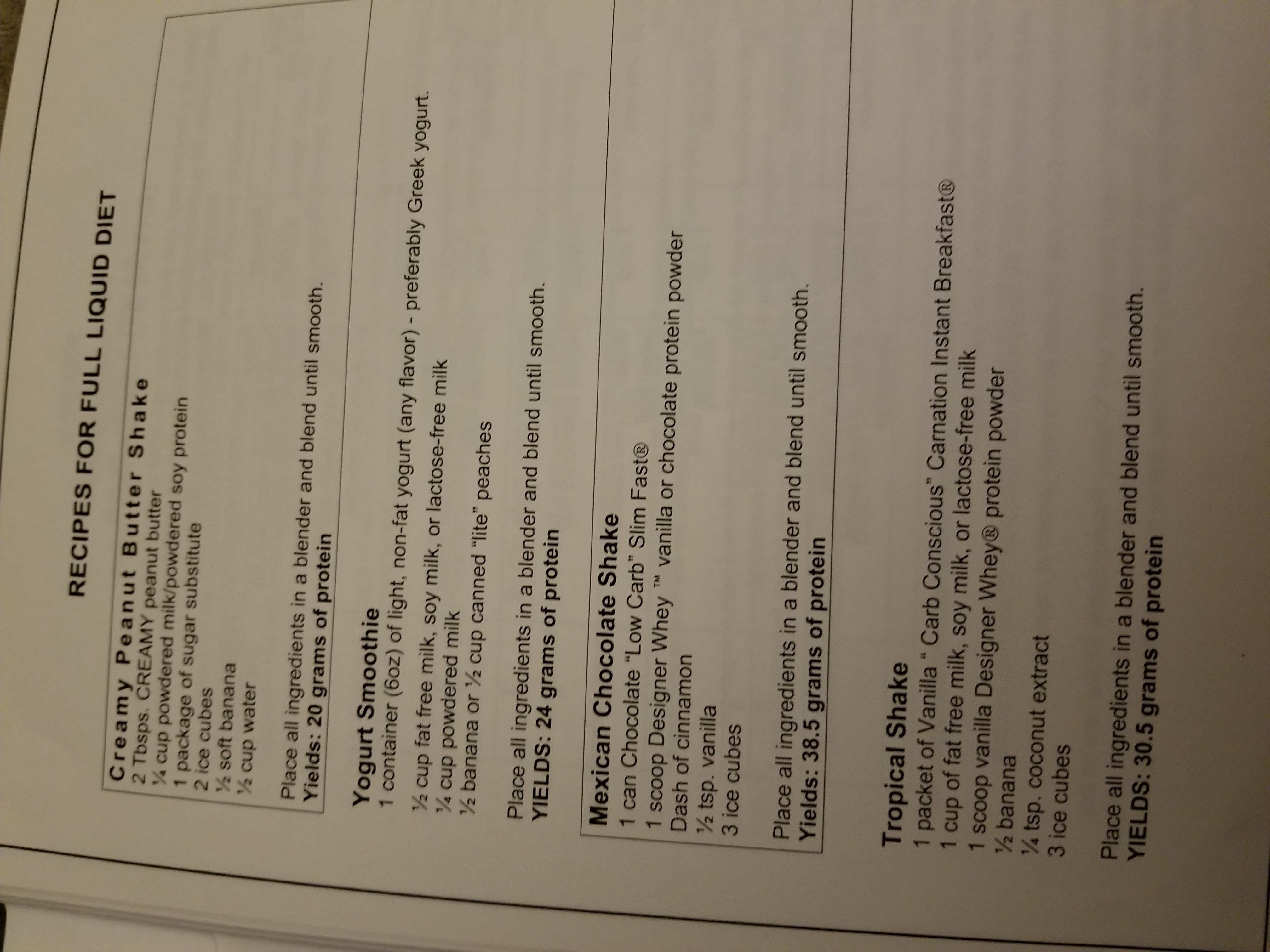 RECIPES FOR FULL LIQUID DIET

Creamy Peanut Butter Shake
2 Tbsps. CREAMY peanut butter
¼ cup powdered milk/powdered soy protein
1 package of sugar substitute
2 ice cubes
½ soft banana
½ cup water

Place all ingredients in a blender and blend until smooth.
Yields: 20 grams of protein

Yogurt Smoothie
1 container (6oz) of light, non-fat yogurt (any flavor) - preferably Greek yogurt.
½ cup fat free milk, soy milk, or lactose-free milk
¼ cup powdered milk
½ banana or ½ cup canned "lite" peaches

Place all ingredients in a blender and blend until smooth.
YIELDS: 24 grams of protein

Mexican Chocolate Shake
1 can Chocolate "Low Carb" Slim Fast®
1 scoop Designer Whey ™ vanilla or chocolate protein powder
Dash of cinnamon
½ tsp. vanilla
3 ice cubes

Place all ingredients in a blender and blend until smooth.
Yields: 38.5 grams of protein

Tropical Shake
1 packet of Vanilla " Carb Conscious" Carnation Instant Breakfast®
1 cup of fat free milk, soy milk, or lactose-free milk
1 scoop vanilla Designer Whey® protein powder
½ banana
¼ tsp. coconut extract
3 ice cubes

Place all ingredients in a blender and blend until smooth.
YIELDS: 30.5 grams of protein